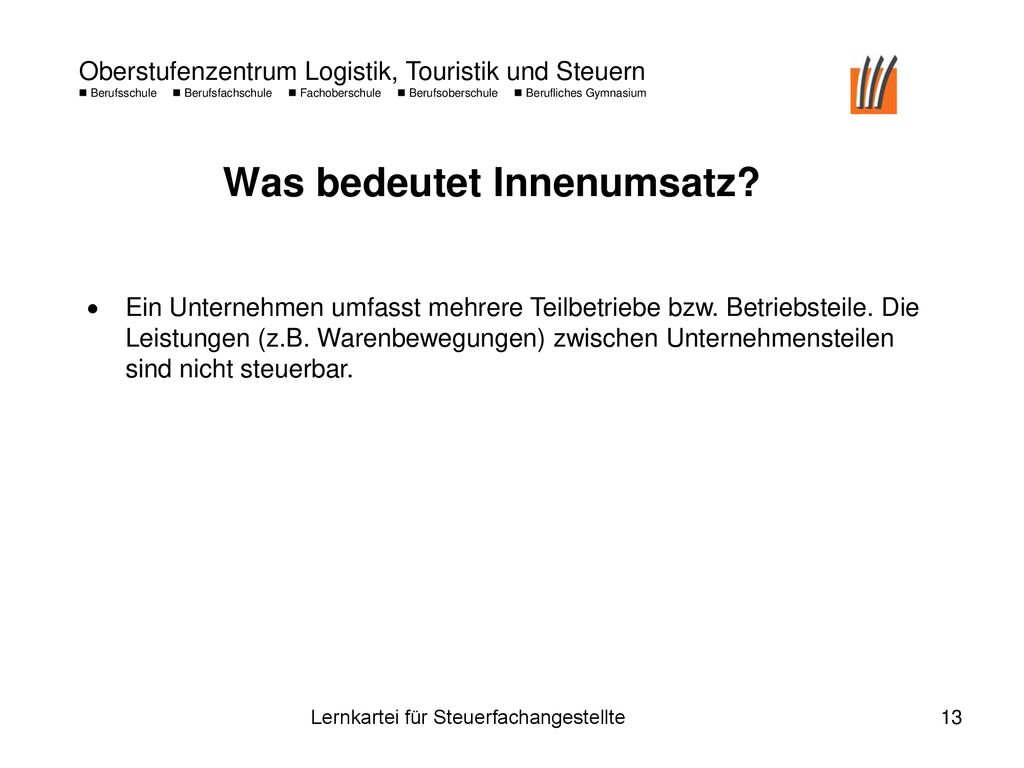 Oberstufenzentrum Logistik, Touristik und Steuern
■ Berufsschule ■ Berufsfachschule ■ Fachoberschule ■ Berufsoberschule ■ Berufliches Gymnasium

Was bedeutet Innenumsatz?

• Ein Unternehmen umfasst mehrere Teilbetriebe bzw. Betriebsteile. Die Leistungen (z.B. Warenbewegungen) zwischen Unternehmensteilen sind nicht steuerbar.

Lernkartei für Steuerfachangestellte

13